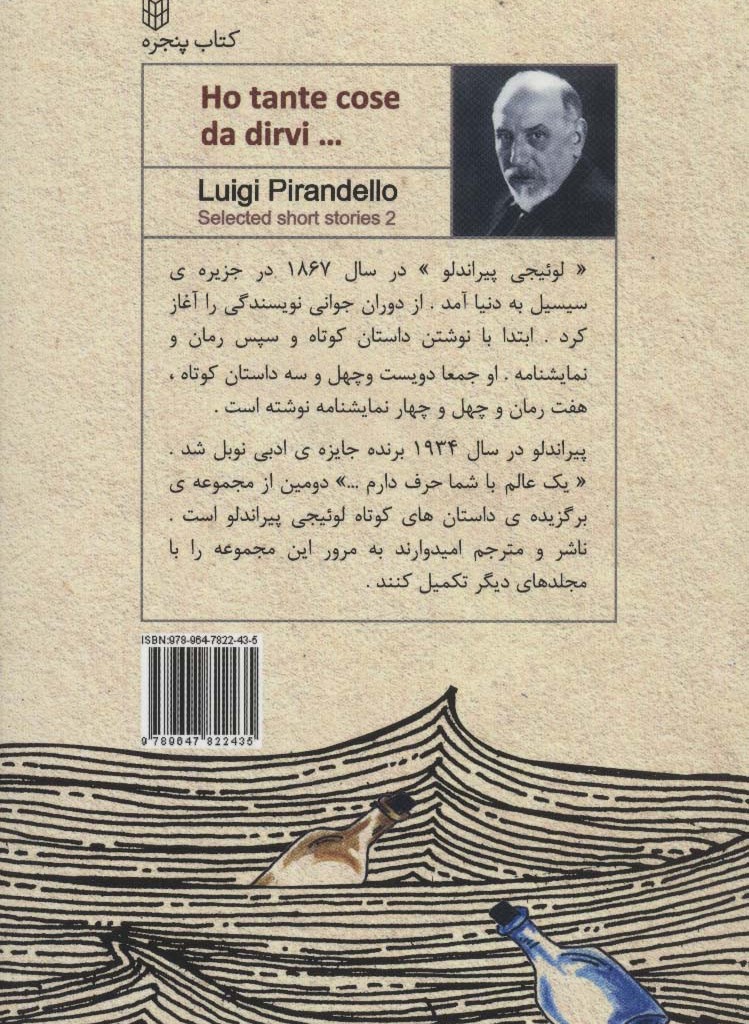 کتاب پنجره

Ho tante cose da dirvi ...

Luigi Pirandello
Selected short stories 2

« لوئیجی پیراندلو » در سال ۱۸۶۷ در جزیره ی سیسیل به دنیا آمد . از دوران جوانی نویسندگی را آغاز کرد . ابتدا با نوشتن داستان کوتاه و سپس رمان و نمایشنامه . او جمعا دویست وچهل و سه داستان کوتاه ، هفت رمان و چهل و چهار نمایشنامه نوشته است .

پیراندلو در سال ۱۹۳۴ برنده جایزه ی ادبی نوبل شد . « یک عالم با شما حرف دارم ...» دومین از مجموعه ی برگزیده ی داستان های کوتاه لوئیجی پیراندلو است . ناشر و مترجم امیدوارند به مرور این مجموعه را با مجلدهای دیگر تکمیل کنند .

ISBN:978-964-7822-43-5

9 789647 822435